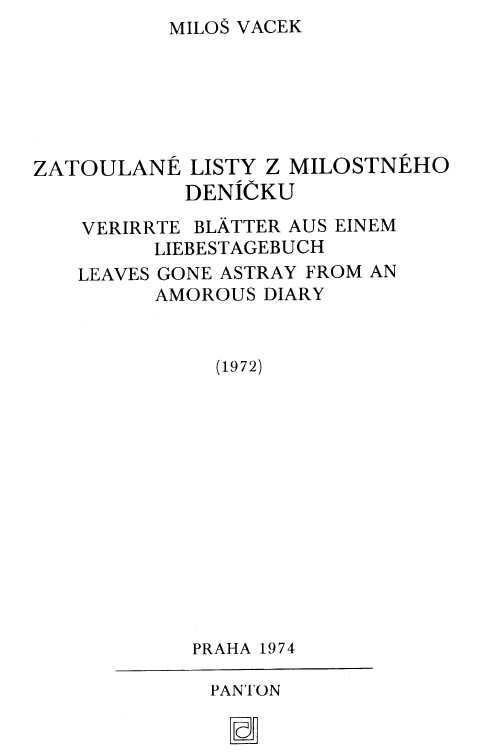 MILOŠ VACEK

ZATOULANÉ LISTY Z MILOSTNÉHO DENÍČKU

VERIRRTE BLÄTTER AUS EINEM LIEBESTAGEBUCH

LEAVES GONE ASTRAY FROM AN AMOROUS DIARY

(1972)

PRAHA 1974

PANTON